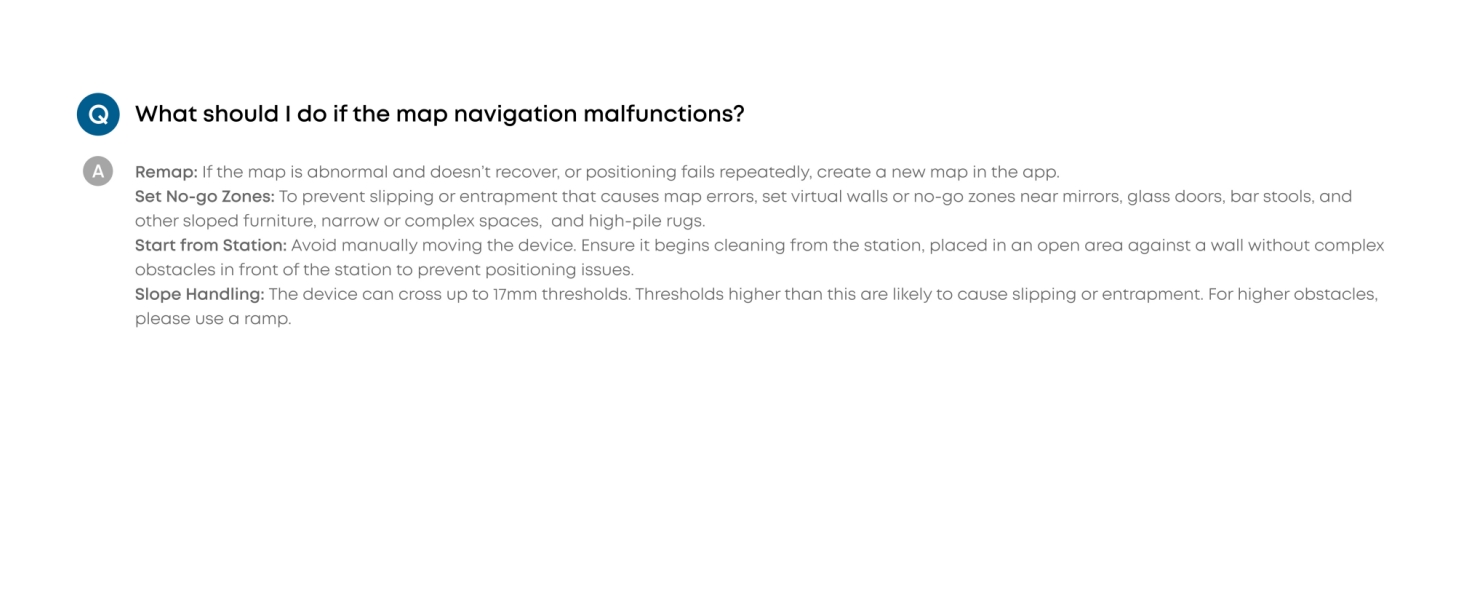 Q What should I do if the map navigation malfunctions?

A Remap: If the map is abnormal and doesn't recover, or positioning fails repeatedly, create a new map in the app.

Set No-go Zones: To prevent slipping or entrapment that causes map errors, set virtual walls or no-go zones near mirrors, glass doors, bar stools, and other sloped furniture, narrow or complex spaces, and high-pile rugs.

Start from Station: Avoid manually moving the device. Ensure it begins cleaning from the station, placed in an open area against a wall without complex obstacles in front of the station to prevent positioning issues.

Slope Handling: The device can cross up to 17mm thresholds. Thresholds higher than this are likely to cause slipping or entrapment. For higher obstacles, please use a ramp.